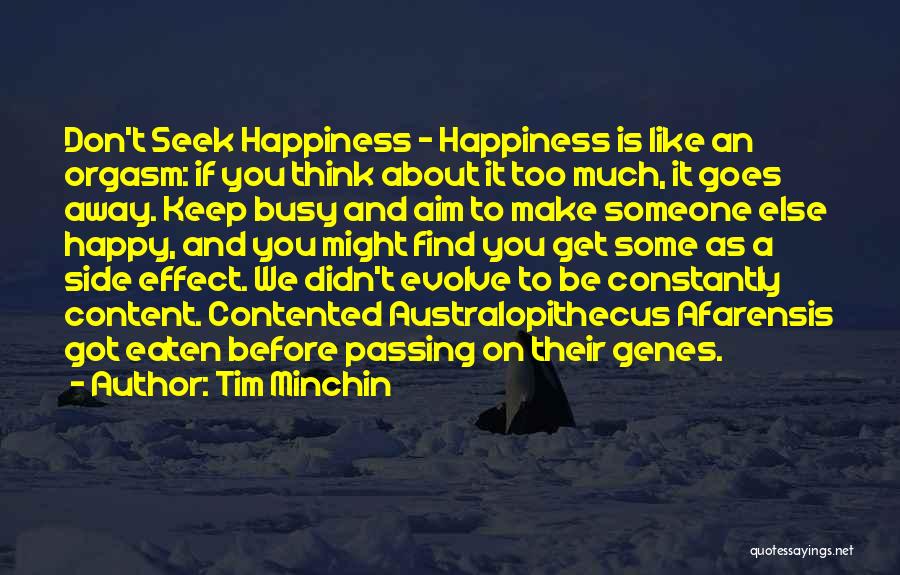 Don't Seek Happiness - Happiness is like an orgasm: if you think about it too much, it goes away. Keep busy and aim to make someone else happy, and you might find you get some as a side effect. We didn't evolve to be constantly content. Contented Australopithecus Afarensis got eaten before passing on their genes.

- Author: Tim Minchin

quotessayings.net